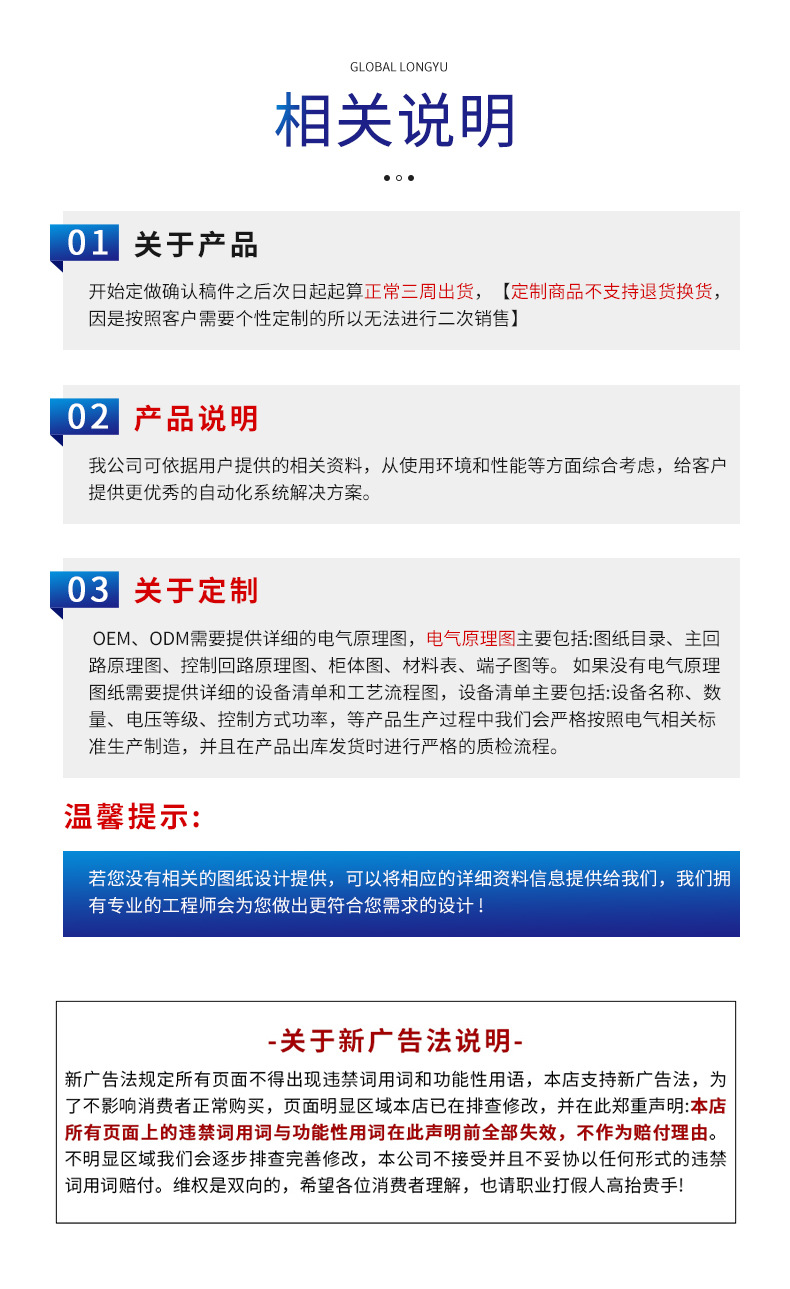 GLOBAL LONGYU

相关说明

01 关于产品

开始定做确认稿件之后次日起起算正常三周出货，【定制商品不支持退货换货，因是按照客户需要个性定制的所以无法进行二次销售】

02 产品说明

我公司可依据用户提供的相关资料，从使用环境和性能等方面综合考虑，给客户提供更优秀的自动化系统解决方案。

03 关于定制

OEM、ODM需要提供详细的电气原理图，电气原理图主要包括:图纸目录、主回路原理图、控制回路原理图、柜体图、材料表、端子图等。 如果没有电气原理图纸需要提供详细的设备清单和工艺流程图，设备清单主要包括:设备名称、数量、电压等级、控制方式功率，等产品生产过程中我们会严格按照电气相关标准生产制造，并且在产品出库发货时进行严格的质检流程。

温馨提示:

若您没有相关的图纸设计提供，可以将相应的详细资料信息提供给我们，我们拥有专业的工程师会为您做出更符合您需求的设计！

-关于新广告法说明-

新广告法规定所有页面不得出现违禁词用词和功能性用语，本店支持新广告法，为了不影响消费者正常购买，页面明显区域本店已在排查修改，并在此郑重声明:本店所有页面上的违禁词用词与功能性用词在此声明前全部失效，不作为赔付理由。不明显区域我们会逐步排查完善修改，本公司不接受并且不妥协以任何形式的违禁词用词赔付。维权是双向的，希望各位消费者理解，也请职业打假人高抬贵手!